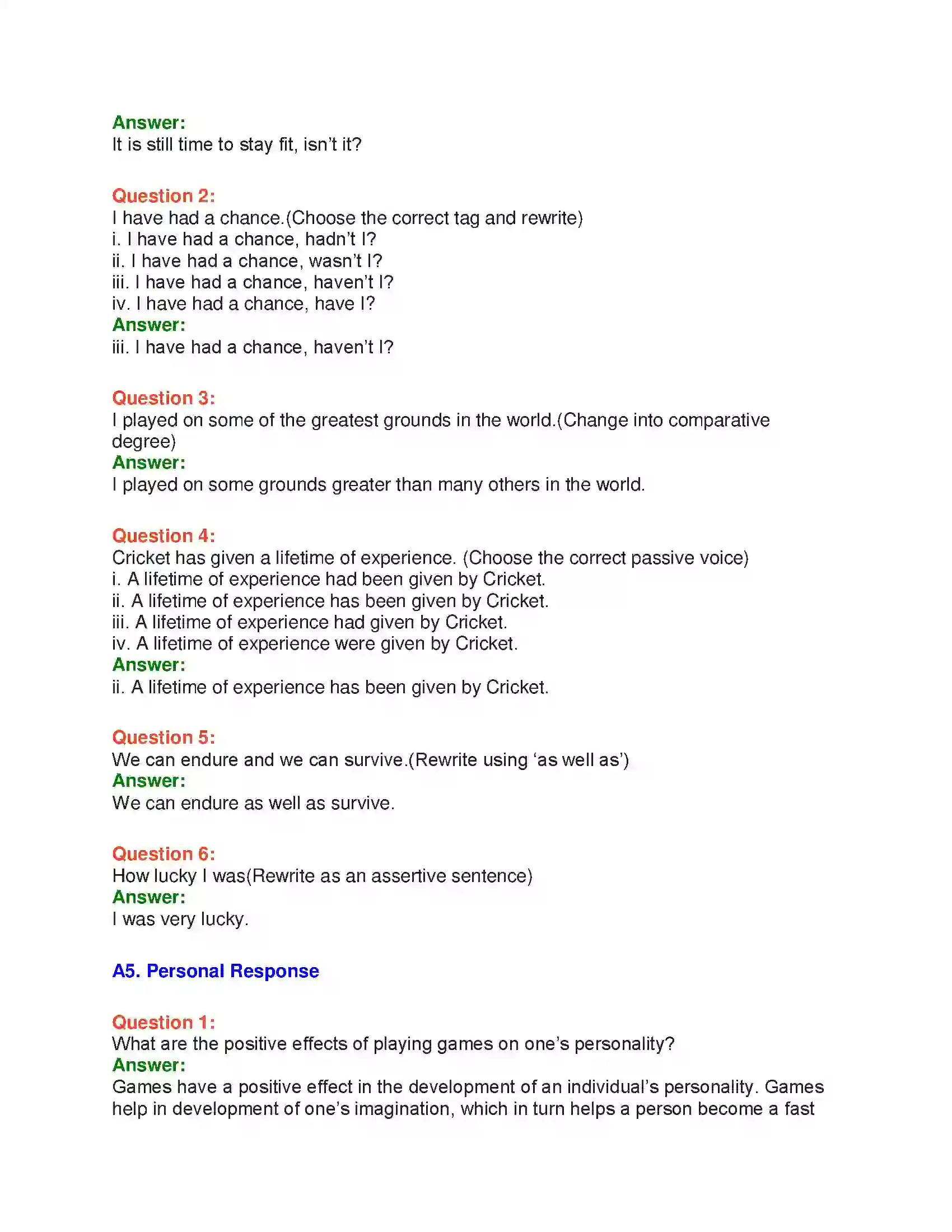 Answer:
It is still time to stay fit, isn't it?

Question 2:
I have had a chance.(Choose the correct tag and rewrite)
i. I have had a chance, hadn't I?
ii. I have had a chance, wasn't I?
iii. I have had a chance, haven't I?
iv. I have had a chance, have I?
Answer:
iii. I have had a chance, haven't I?

Question 3:
I played on some of the greatest grounds in the world.(Change into comparative degree)
Answer:
I played on some grounds greater than many others in the world.

Question 4:
Cricket has given a lifetime of experience. (Choose the correct passive voice)
i. A lifetime of experience had been given by Cricket.
ii. A lifetime of experience has been given by Cricket.
iii. A lifetime of experience had given by Cricket.
iv. A lifetime of experience were given by Cricket.
Answer:
ii. A lifetime of experience has been given by Cricket.

Question 5:
We can endure and we can survive.(Rewrite using 'as well as')
Answer:
We can endure as well as survive.

Question 6:
How lucky I was(Rewrite as an assertive sentence)
Answer:
I was very lucky.

A5. Personal Response

Question 1:
What are the positive effects of playing games on one's personality?
Answer:
Games have a positive effect in the development of an individual's personality. Games help in development of one's imagination, which in turn helps a person become a fast